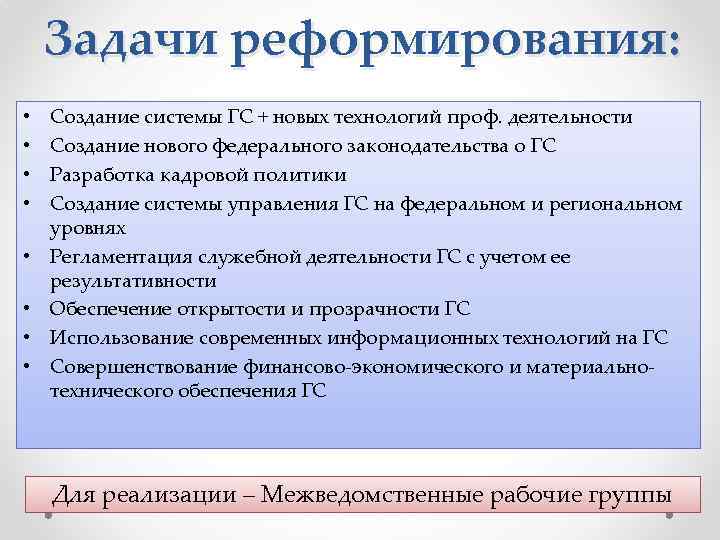 Задачи реформирования:

• Создание системы ГС + новых технологий проф. деятельности
• Создание нового федерального законодательства о ГС
• Разработка кадровой политики
• Создание системы управления ГС на федеральном и региональном уровнях
• Регламентация служебной деятельности ГС с учетом ее результативности
• Обеспечение открытости и прозрачности ГС
• Использование современных информационных технологий на ГС
• Совершенствование финансово-экономического и материально-технического обеспечения ГС

Для реализации – Межведомственные рабочие группы